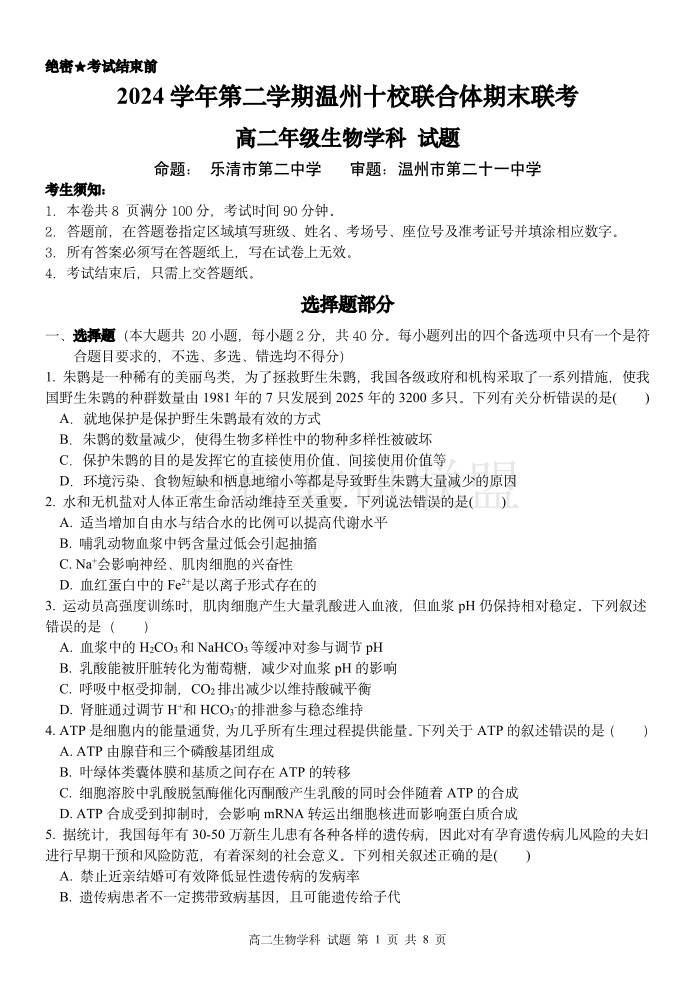 绝密★考试结束前

2024 学年第二学期温州十校联合体期末联考

高二年级生物学科 试题

命题： 乐清市第二中学 审题：温州市第二十一中学

考生须知：
1. 本卷共 8 页满分 100 分，考试时间 90 分钟。
2. 答题前，在答题卷指定区域填写班级、姓名、考场号、座位号及准考证号并填涂相应数字。
3. 所有答案必须写在答题纸上，写在试卷上无效。
4. 考试结束后，只需上交答题纸。

选择题部分

一、选择题（本大题共 20 小题，每小题 2 分，共 40 分。每小题列出的四个备选项中只有一个是符合题目要求的，不选、多选、错选均不得分）

1. 朱鹮是一种稀有的美丽鸟类，为了拯救野生朱鹮，我国各级政府和机构采取了一系列措施，使我国野生朱鹮的种群数量由 1981 年的 7 只发展到 2025 年的 3200 多只。下列有关分析错误的是( )
A. 就地保护是保护野生朱鹮最有效的方式
B. 朱鹮的数量减少，使得生物多样性中的物种多样性被破坏
C. 保护朱鹮的目的是发挥它的直接使用价值、间接使用价值等
D. 环境污染、食物短缺和栖息地缩小等都是导致野生朱鹮大量减少的原因

2. 水和无机盐对人体正常生命活动维持至关重要，下列说法错误的是( )
A. 适当增加自由水与结合水的比例可以提高代谢水平
B. 哺乳动物血浆中钙含量过低会引起抽搐
C. $Na^+$会影响神经、肌肉细胞的兴奋性
D. 血红蛋白中的 $Fe^{2+}$是以离子形式存在的

3. 运动员高强度训练时，肌肉细胞产生大量乳酸进入血液，但血浆 pH 仍保持相对稳定，下列叙述错误的是（ ）
A. 血浆中的 $H_2CO_3$ 和 $NaHCO_3$ 等缓冲对参与调节 pH
B. 乳酸能被肝脏转化为葡萄糖，减少对血浆 pH 的影响
C. 呼吸中枢受抑制，$CO_2$ 排出减少以维持酸碱平衡
D. 肾脏通过调节 $H^+$和 $HCO_3^-$的排泄参与稳态维持

4. ATP 是细胞内的能量通货，为几乎所有生理过程提供能量。下列关于 ATP 的叙述错误的是（ ）
A. ATP 由腺苷和三个磷酸基团组成
B. 叶绿体类囊体膜和基质之间存在 ATP 的转移
C. 细胞溶胶中乳酸脱氢酶催化丙酮酸产生乳酸的同时会伴随着 ATP 的合成
D. ATP 合成受到抑制时，会影响 mRNA 转运出细胞核进而影响蛋白质合成

5. 据统计，我国每年有 30-50 万新生儿患有各种各样的遗传病，因此对有孕育遗传病儿风险的夫妇进行早期干预和风险防范，有着深刻的社会意义。下列相关叙述正确的是( )
A. 禁止近亲结婚可有效降低显性遗传病的发病率
B. 遗传病患者不一定携带致病基因，且可能遗传给子代

高二生物学科 试题 第 1 页 共 8 页